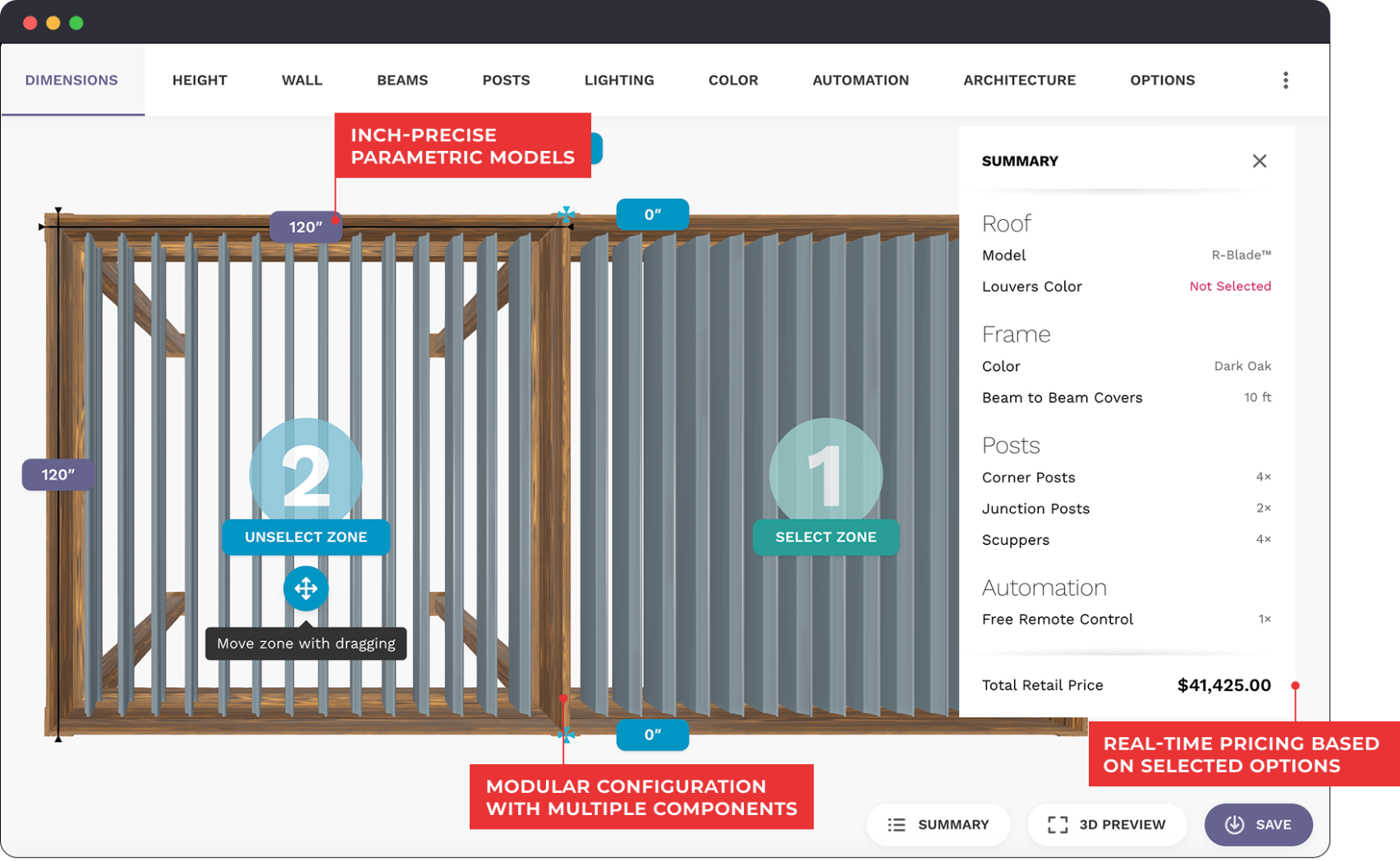 DIMENSIONS HEIGHT WALL BEAMS POSTS LIGHTING COLOR AUTOMATION ARCHITECTURE OPTIONS

INCH-PRECISE PARAMETRIC MODELS

120″

0″

120″

2

UNSELECT ZONE

Move zone with dragging

1

SELECT ZONE

0″

MODULAR CONFIGURATION WITH MULTIPLE COMPONENTS

SUMMARY

Roof
Model R-Blade™
Louvers Color Not Selected

Frame
Color Dark Oak
Beam to Beam Covers 10 ft

Posts
Corner Posts 4×
Junction Posts 2×
Scuppers 4×

Automation
Free Remote Control 1×

Total Retail Price $41,425.00

REAL-TIME PRICING BASED ON SELECTED OPTIONS

SUMMARY 3D PREVIEW SAVE